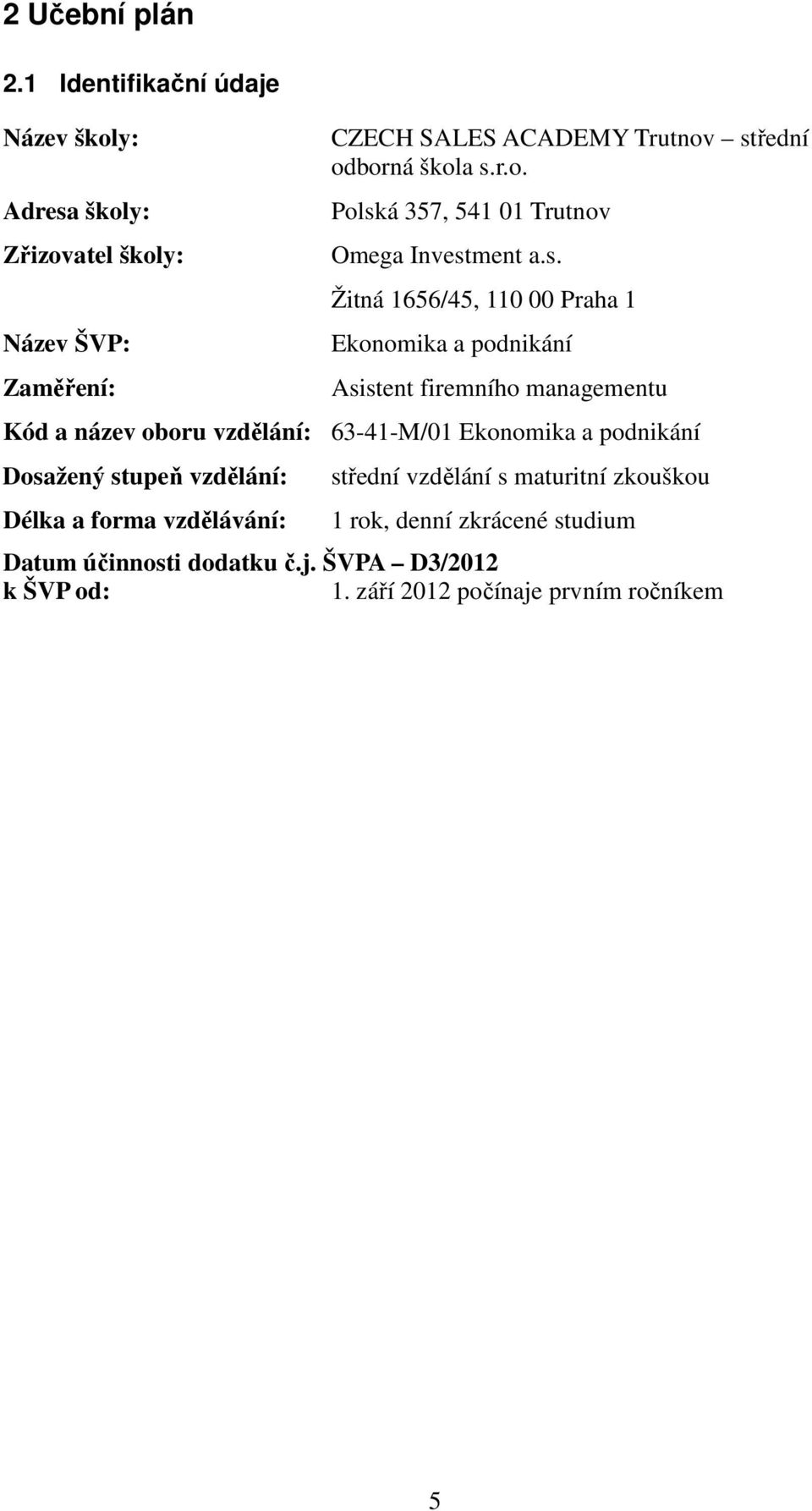 2 Učební plán

2.1 Identifikační údaje

Název školy: CZECH SALES ACADEMY Trutnov – střední odborná škola s.r.o.

Adresa školy: Polská 357, 541 01 Trutnov

Zřizovatel školy: Omega Investment a.s.

Žitná 1656/45, 110 00 Praha 1

Název ŠVP: Ekonomika a podnikání

Zaměření: Asistent firemního managementu

Kód a název oboru vzdělání: 63-41-M/01 Ekonomika a podnikání

Dosažený stupeň vzdělání: střední vzdělání s maturitní zkouškou

Délka a forma vzdělávání: 1 rok, denní zkrácené studium

Datum účinnosti dodatku č.j. ŠVPA – D3/2012 k ŠVP od: 1. září 2012 počínaje prvním ročníkem

5